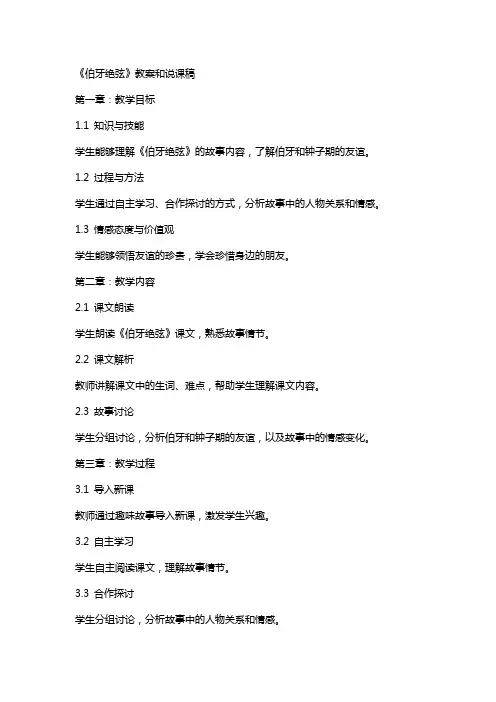 《伯牙绝弦》教案和说课稿

第一章：教学目标

1.1 知识与技能

学生能够理解《伯牙绝弦》的故事内容，了解伯牙和钟子期的友谊。

1.2 过程与方法

学生通过自主学习、合作探讨的方式，分析故事中的人物关系和情感。

1.3 情感态度与价值观

学生能够领悟友谊的珍贵，学会珍惜身边的朋友。

第二章：教学内容

2.1 课文朗读

学生朗读《伯牙绝弦》课文，熟悉故事情节。

2.2 课文解析

教师讲解课文中的生词、难点，帮助学生理解课文内容。

2.3 故事讨论

学生分组讨论，分析伯牙和钟子期的友谊，以及故事中的情感变化。

第三章：教学过程

3.1 导入新课

教师通过趣味故事导入新课，激发学生兴趣。

3.2 自主学习

学生自主阅读课文，理解故事情节。

3.3 合作探讨

学生分组讨论，分析故事中的人物关系和情感。